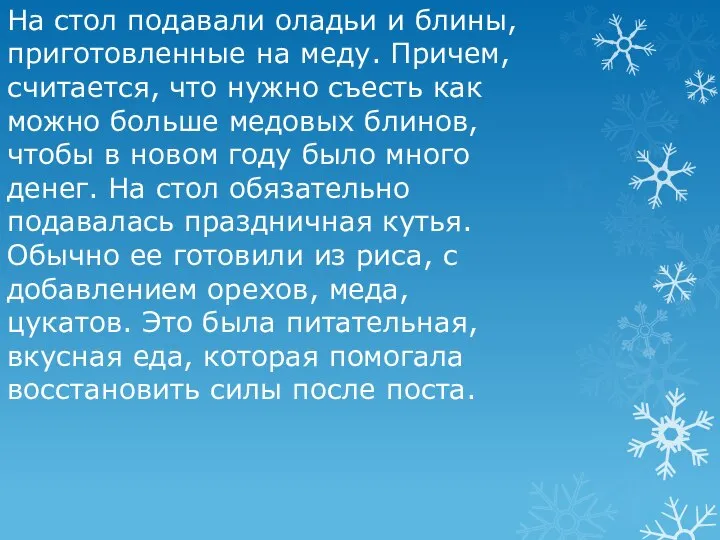 На стол подавали оладьи и блины, приготовленные на меду. Причем, считается, что нужно съесть как можно больше медовых блинов, чтобы в новом году было много денег. На стол обязательно подавалась праздничная кутья. Обычно ее готовили из риса, с добавлением орехов, меда, цукатов. Это была питательная, вкусная еда, которая помогала восстановить силы после поста.